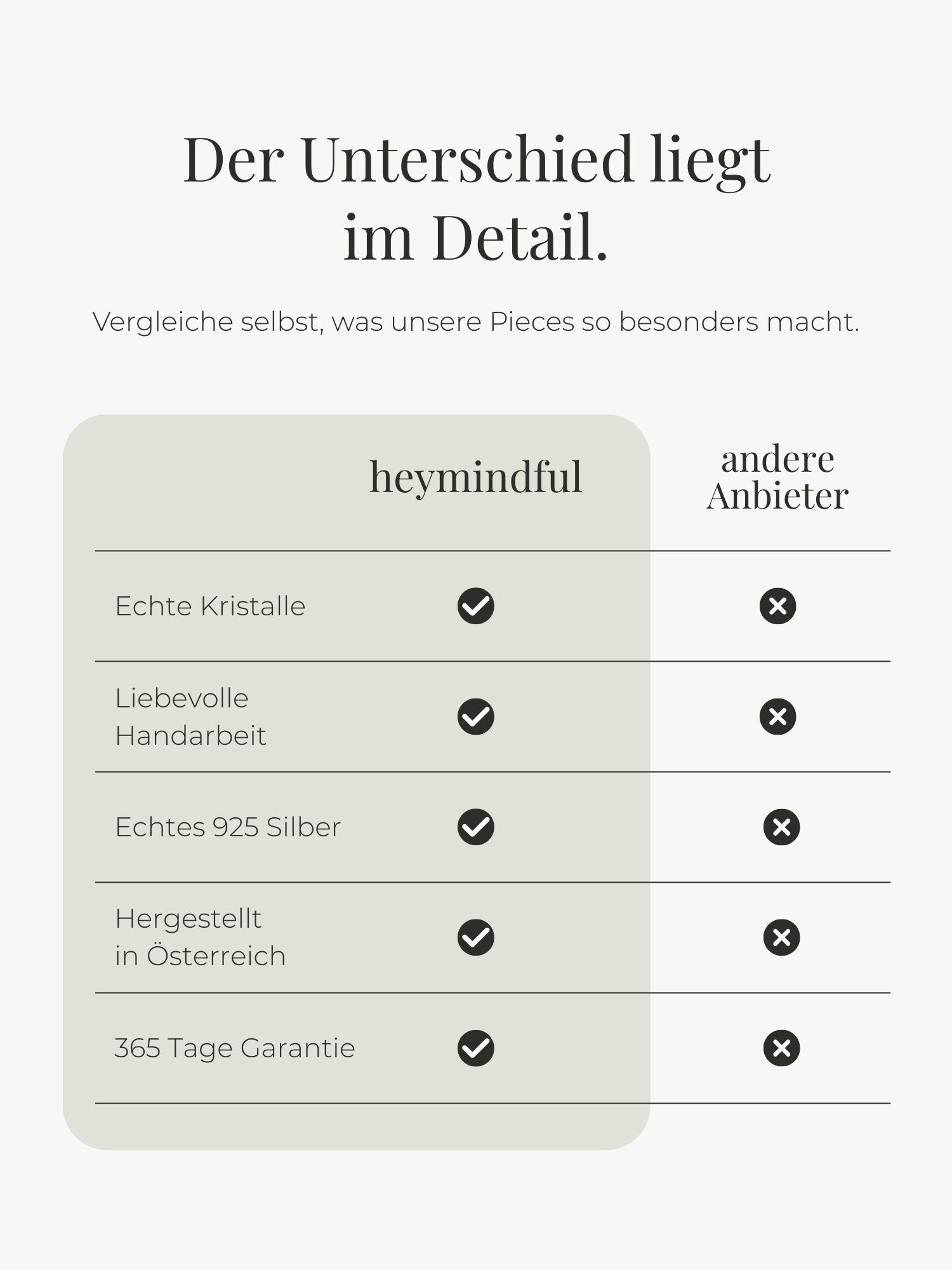 Der Unterschied liegt im Detail.

Vergleiche selbst, was unsere Pieces so besonders macht.

| | heymindful | andere Anbieter |
|---|---|---|
| Echte Kristalle | ✓ | ✗ |
| Liebevolle Handarbeit | ✓ | ✗ |
| Echtes 925 Silber | ✓ | ✗ |
| Hergestellt in Österreich | ✓ | ✗ |
| 365 Tage Garantie | ✓ | ✗ |